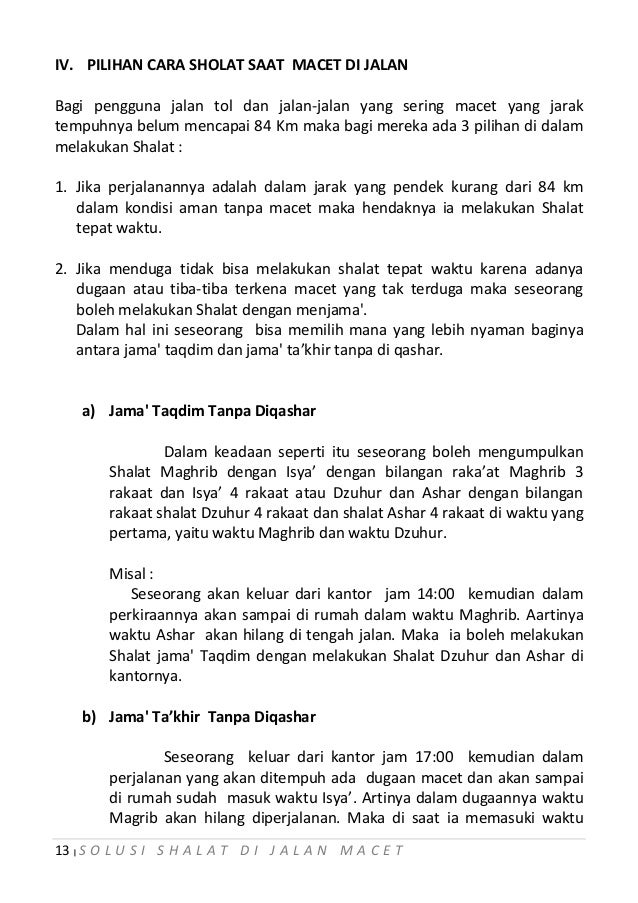 IV. PILIHAN CARA SHOLAT SAAT MACET DI JALAN

Bagi pengguna jalan tol dan jalan-jalan yang sering macet yang jarak tempuhnya belum mencapai 84 Km maka bagi mereka ada 3 pilihan di dalam melakukan Shalat :

1. Jika perjalanannya adalah dalam jarak yang pendek kurang dari 84 km dalam kondisi aman tanpa macet maka hendaknya ia melakukan Shalat tepat waktu.

2. Jika menduga tidak bisa melakukan shalat tepat waktu karena adanya dugaan atau tiba-tiba terkena macet yang tak terduga maka seseorang boleh melakukan Shalat dengan menjama'.
Dalam hal ini seseorang bisa memilih mana yang lebih nyaman baginya antara jama' taqdim dan jama' ta’khir tanpa di qashar.

a) Jama' Taqdim Tanpa Diqashar

Dalam keadaan seperti itu seseorang boleh mengumpulkan Shalat Maghrib dengan Isya’ dengan bilangan raka’at Maghrib 3 rakaat dan Isya’ 4 rakaat atau Dzuhur dan Ashar dengan bilangan rakaat shalat Dzuhur 4 rakaat dan shalat Ashar 4 rakaat di waktu yang pertama, yaitu waktu Maghrib dan waktu Dzuhur.

Misal :
Seseorang akan keluar dari kantor jam 14:00 kemudian dalam perkiraannya akan sampai di rumah dalam waktu Maghrib. Aartinya waktu Ashar akan hilang di tengah jalan. Maka ia boleh melakukan Shalat jama' Taqdim dengan melakukan Shalat Dzuhur dan Ashar di kantornya.

b) Jama' Ta’khir Tanpa Diqashar

Seseorang keluar dari kantor jam 17:00 kemudian dalam perjalanan yang akan ditempuh ada dugaan macet dan akan sampai di rumah sudah masuk waktu Isya’. Artinya dalam dugaannya waktu Magrib akan hilang diperjalanan. Maka di saat ia memasuki waktu

13 | SOLUSI SHALAT DI JALAN MACET